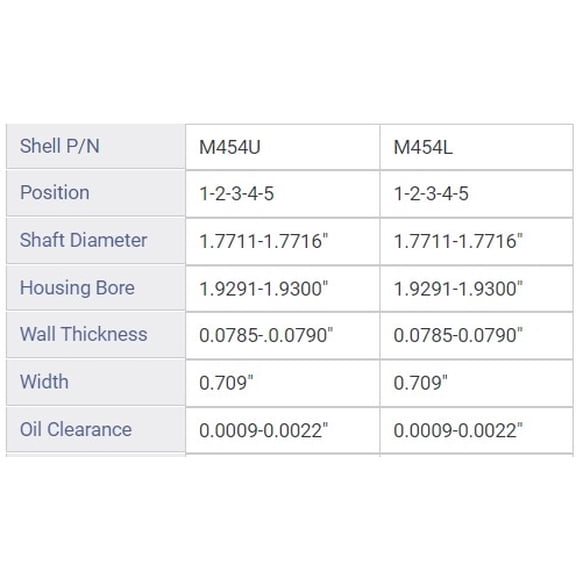 | Shell P/N | M454U | M454L |
|---|---|---|
| Position | 1-2-3-4-5 | 1-2-3-4-5 |
| Shaft Diameter | 1.7711-1.7716" | 1.7711-1.7716" |
| Housing Bore | 1.9291-1.9300" | 1.9291-1.9300" |
| Wall Thickness | 0.0785-.0.0790" | 0.0785-0.0790" |
| Width | 0.709" | 0.709" |
| Oil Clearance | 0.0009-0.0022" | 0.0009-0.0022" |